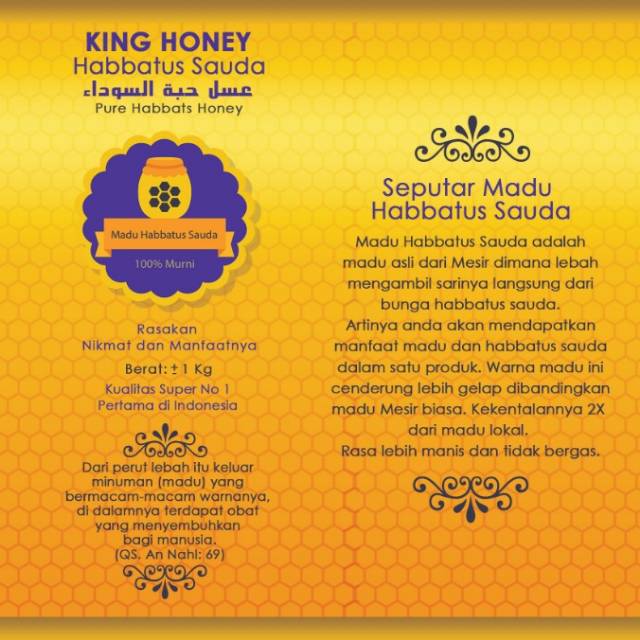 KING HONEY
Habbatus Sauda
عسل حبة السوداء
Pure Habbats Honey

Madu Habbatus Sauda
100% Murni

Rasakan
Nikmat dan Manfaatnya

Berat: ± 1 Kg

Kualitas Super No 1
Pertama di Indonesia

Dari perut lebah itu keluar minuman (madu) yang bermacam-macam warnanya, di dalamnya terdapat obat yang menyembuhkan bagi manusia.
(QS. An Nahl: 69)

Seputar Madu Habbatus Sauda

Madu Habbatus Sauda adalah madu asli dari Mesir dimana lebah mengambil sarinya langsung dari bunga habbatus sauda.
Artinya anda akan mendapatkan manfaat madu dan habbatus sauda dalam satu produk. Warna madu ini cenderung lebih gelap dibandingkan madu Mesir biasa. Kekentalannya 2X dari madu lokal.
Rasa lebih manis dan tidak bergas.